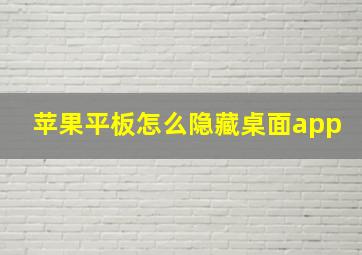 苹果平板怎么隐藏桌面app